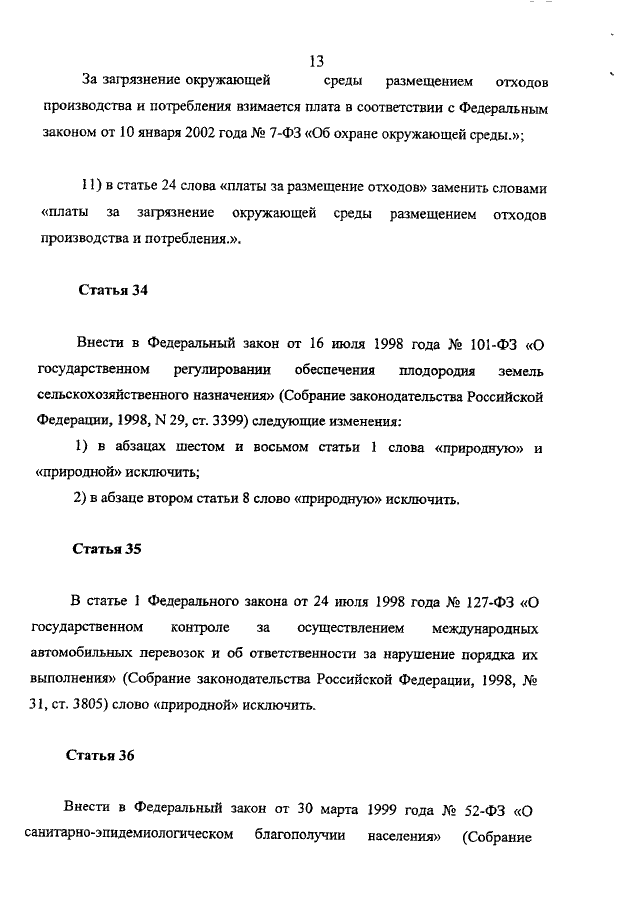 13

За загрязнение окружающей среды размещением отходов производства и потребления взимается плата в соответствии с Федеральным законом от 10 января 2002 года № 7-ФЗ «Об охране окружающей среды.»;

11) в статье 24 слова «платы за размещение отходов» заменить словами «платы за загрязнение окружающей среды размещением отходов производства и потребления.».

Статья 34

Внести в Федеральный закон от 16 июля 1998 года № 101-ФЗ «О государственном регулировании обеспечения плодородия земель сельскохозяйственного назначения» (Собрание законодательства Российской Федерации, 1998, N 29, ст. 3399) следующие изменения:

1) в абзацах шестом и восьмом статьи 1 слова «природную» и «природной» исключить;

2) в абзаце втором статьи 8 слово «природную» исключить.

Статья 35

В статье 1 Федерального закона от 24 июля 1998 года № 127-ФЗ «О государственном контроле за осуществлением международных автомобильных перевозок и об ответственности за нарушение порядка их выполнения» (Собрание законодательства Российской Федерации, 1998, № 31, ст. 3805) слово «природной» исключить.

Статья 36

Внести в Федеральный закон от 30 марта 1999 года № 52-ФЗ «О санитарно-эпидемиологическом благополучии населения» (Собрание